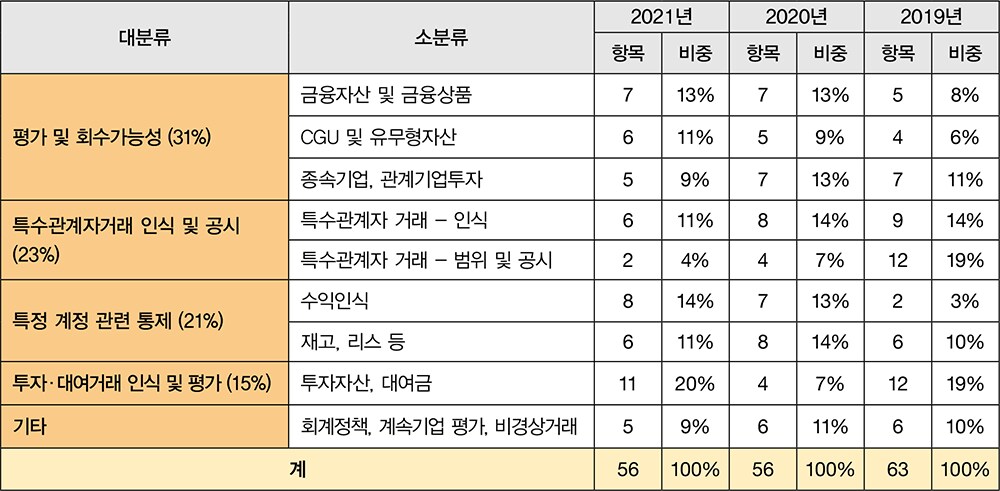 | 대분류 | 소분류 | 2021년 항목 | 2021년 비중 | 2020년 항목 | 2020년 비중 | 2019년 항목 | 2019년 비중 |
|---|---|---|---|---|---|---|---|
| 평가 및 회수가능성 (31%) | 금융자산 및 금융상품 | 7 | 13% | 7 | 13% | 5 | 8% |
| | CGU 및 유무형자산 | 6 | 11% | 5 | 9% | 4 | 6% |
| | 종속기업, 관계기업투자 | 5 | 9% | 7 | 13% | 7 | 11% |
| 특수관계자거래 인식 및 공시 (23%) | 특수관계자 거래 – 인식 | 6 | 11% | 8 | 14% | 9 | 14% |
| | 특수관계자 거래 – 범위 및 공시 | 2 | 4% | 4 | 7% | 12 | 19% |
| 특정 계정 관련 통제 (21%) | 수익인식 | 8 | 14% | 7 | 13% | 2 | 3% |
| | 재고, 리스 등 | 6 | 11% | 8 | 14% | 6 | 10% |
| 투자·대여거래 인식 및 평가 (15%) | 투자자산, 대여금 | 11 | 20% | 4 | 7% | 12 | 19% |
| 기타 | 회계정책, 계속기업 평가, 비경상거래 | 5 | 9% | 6 | 11% | 6 | 10% |
| 계 | | 56 | 100% | 56 | 100% | 63 | 100% |